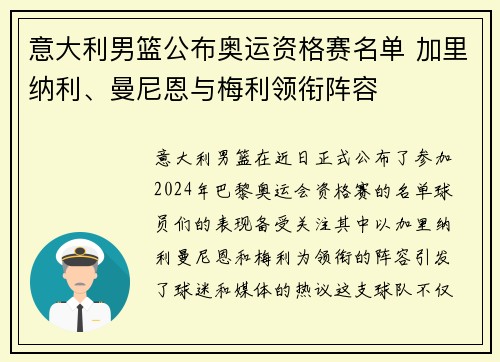 意大利男篮公布奥运资格赛名单 加里纳利、曼尼恩与梅利领衔阵容

意大利男篮在近日正式公布了参加2024年巴黎奥运会资格赛的名单球员们的表现备受关注其中以加里纳利曼尼恩和梅利为领衔的阵容引发了球迷和媒体的热议这支球队不仅